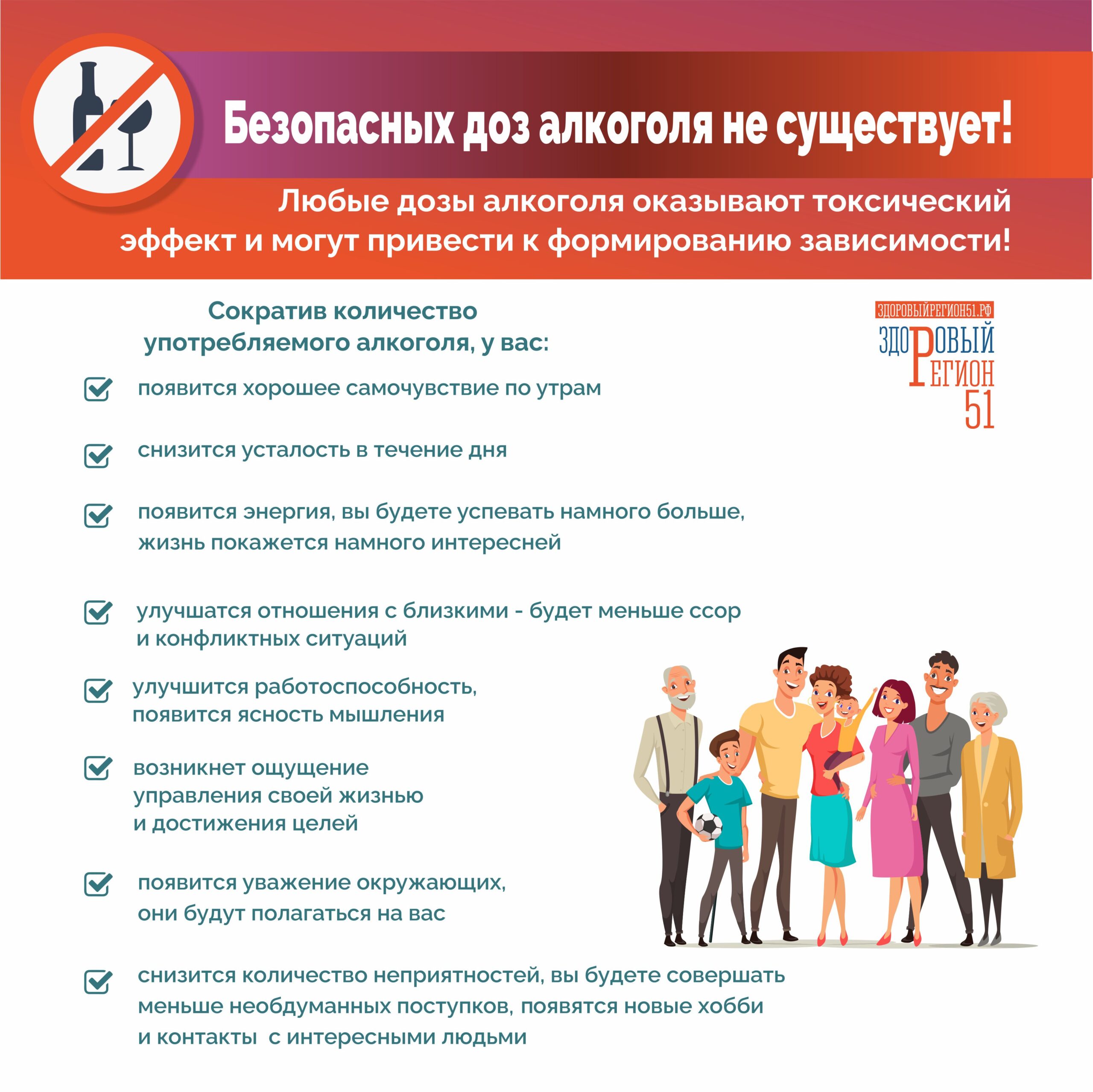 Безопасных доз алкоголя не существует!

Любые дозы алкоголя оказывают токсический эффект и могут привести к формированию зависимости!

Сократив количество употребляемого алкоголя, у вас:

ЗДОРОВЫЙРЕГИОН51.РФ
ЗДОРОВЫЙ РЕГИОН 51

появится хорошее самочувствие по утрам

снизится усталость в течение дня

появится энергия, вы будете успевать намного больше, жизнь покажется намного интересней

улучшатся отношения с близкими - будет меньше ссор и конфликтных ситуаций

улучшится работоспособность, появится ясность мышления

возникнет ощущение управления своей жизнью и достижения целей

появится уважение окружающих, они будут полагаться на вас

снизится количество неприятностей, вы будете совершать меньше необдуманных поступков, появятся новые хобби и контакты с интересными людьми